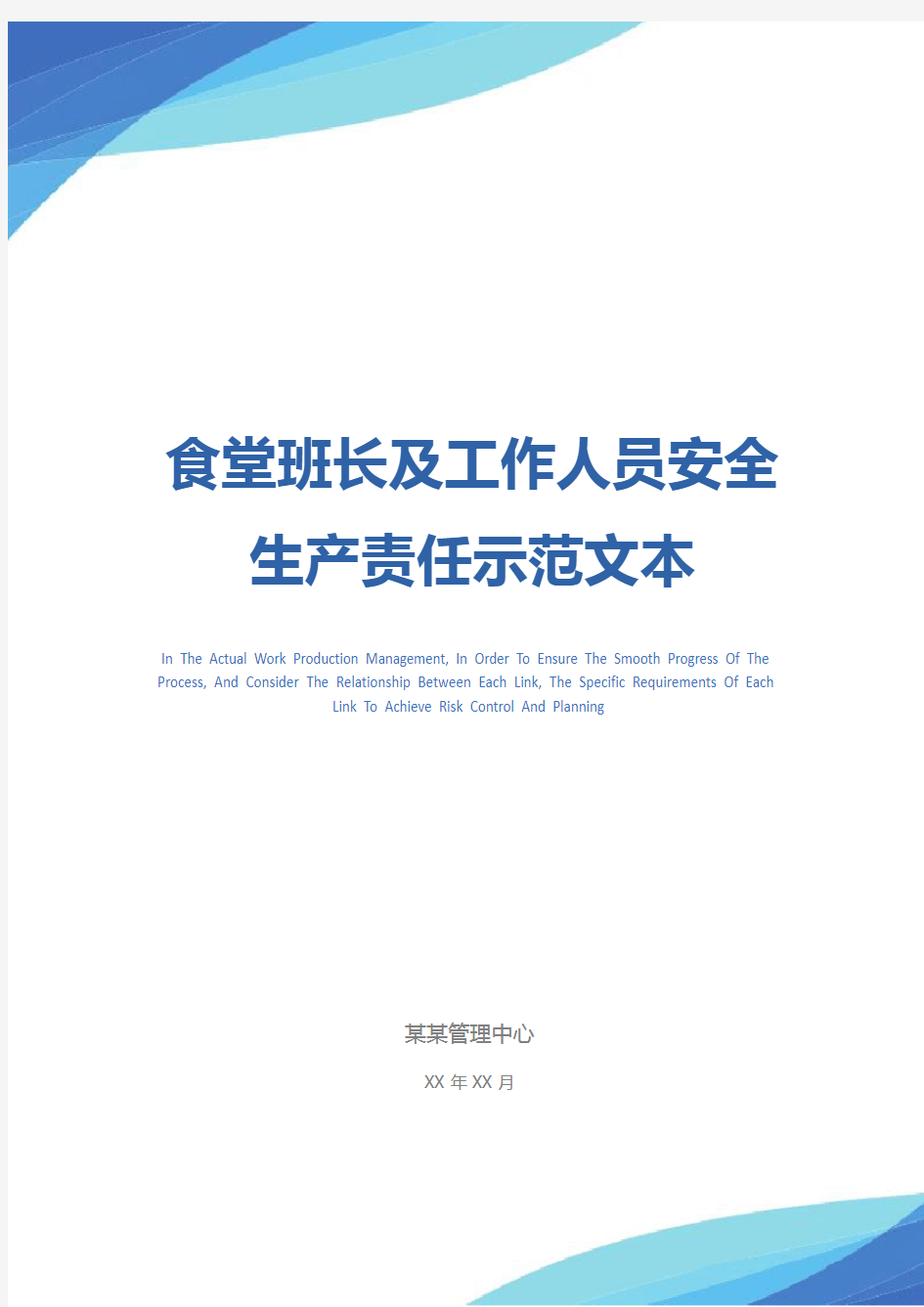 食堂班长及工作人员安全生产责任示范文本

In The Actual Work Production Management, In Order To Ensure The Smooth Progress Of The Process, And Consider The Relationship Between Each Link, The Specific Requirements Of Each Link To Achieve Risk Control And Planning

某某管理中心

XX 年 XX 月